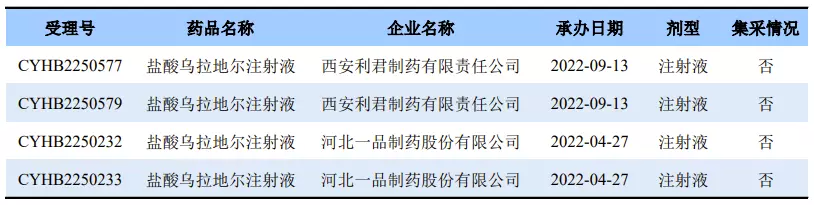 | 受理号 | 药品名称 | 企业名称 | 承办日期 | 剂型 | 集采情况 |
|---|---|---|---|---|---|
| CYHB2250577 | 盐酸乌拉地尔注射液 | 西安利君制药有限责任公司 | 2022-09-13 | 注射液 | 否 |
| CYHB2250579 | 盐酸乌拉地尔注射液 | 西安利君制药有限责任公司 | 2022-09-13 | 注射液 | 否 |
| CYHB2250232 | 盐酸乌拉地尔注射液 | 河北一品制药股份有限公司 | 2022-04-27 | 注射液 | 否 |
| CYHB2250233 | 盐酸乌拉地尔注射液 | 河北一品制药股份有限公司 | 2022-04-27 | 注射液 | 否 |